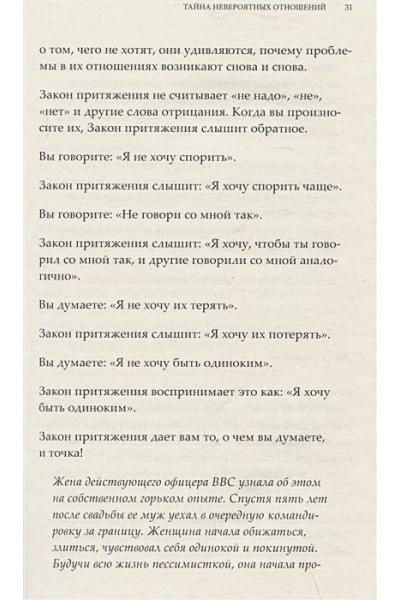 ТАЙНА НЕВЕРОЯТНЫХ ОТНОШЕНИЙ 31

о том, чего не хотят, они удивляются, почему проблемы в их отношениях возникают снова и снова.

Закон притяжения не считывает «не надо», «не», «нет» и другие слова отрицания. Когда вы произносите их, Закон притяжения слышит обратное.

Вы говорите: «Я не хочу спорить».

Закон притяжения слышит: «Я хочу спорить чаще».

Вы говорите: «Не говори со мной так».

Закон притяжения слышит: «Я хочу, чтобы ты говорил со мной так, и другие говорили со мной аналогично».

Вы думаете: «Я не хочу их терять».

Закон притяжения слышит: «Я хочу их потерять».

Вы думаете: «Я не хочу быть одиноким».

Закон притяжения воспринимает это как: «Я хочу быть одиноким».

Закон притяжения дает вам то, о чем вы думаете, и точка!

Жена действующего офицера ВВС узнала об этом на собственном горьком опыте. Спустя пять лет после свадьбы ее муж уехал в очередную командировку за границу. Женщина начала обижаться, злиться, чувствовал себя одинокой и покинутой. Будучи всю жизнь пессимисткой, она начала про-